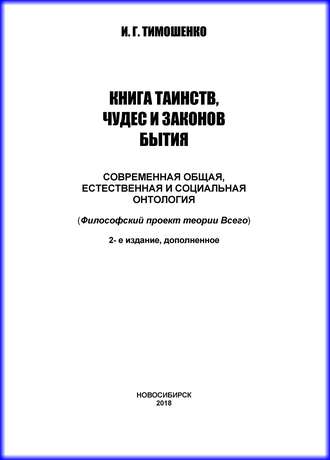 И. Г. ТИМОШЕНКО

КНИГА ТАИНСТВ, ЧУДЕС И ЗАКОНОВ БЫТИЯ

СОВРЕМЕННАЯ ОБЩАЯ, ЕСТЕСТВЕННАЯ И СОЦИАЛЬНАЯ ОНТОЛОГИЯ

(Философский проект теории Всего)

2- е издание, дополненное

НОВОСИБИРСК
2018